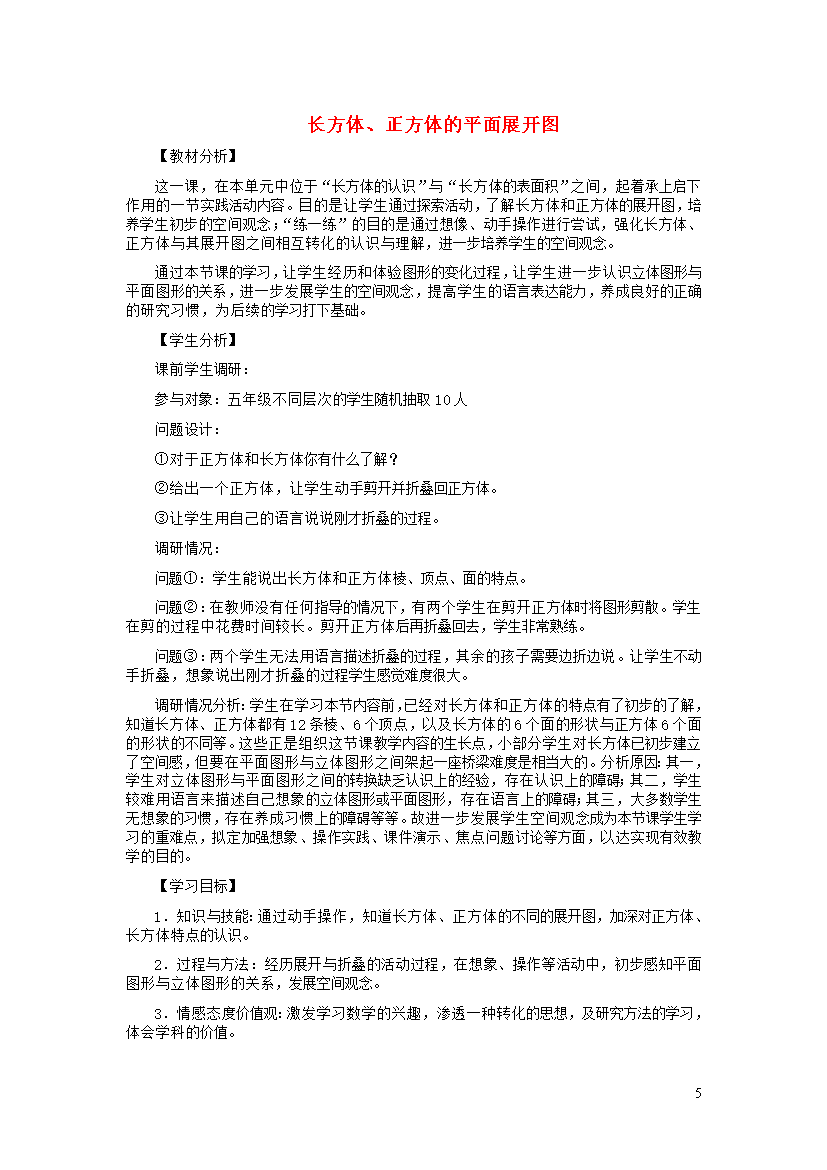 长方体、正方体的平面展开图

【教材分析】

这一课，在本单元中位于“长方体的认识”与“长方体的表面积”之间，起着承上启下作用的一节实践活动内容。目的是让学生通过探索活动，了解长方体和正方体的展开图，培养学生初步的空间观念；“练一练”的目的是通过想像、动手操作进行尝试，强化长方体、正方体与其展开图之间相互转化的认识与理解，进一步培养学生的空间观念。

通过本节课的学习，让学生经历和体验图形的变化过程，让学生进一步认识立体图形与平面图形的关系，进一步发展学生的空间观念，提高学生的语言表达能力，养成良好的正确的研究习惯，为后续的学习打下基础。

【学生分析】

课前学生调研：

参与对象：五年级不同层次的学生随机抽取10人

问题设计：

①对于正方体和长方体你有什么了解？

②给出一个正方体，让学生动手剪开并折叠回正方体。

③让学生用自己的语言说说刚才折叠的过程。

调研情况：

问题①：学生能说出长方体和正方体棱、顶点、面的特点。

问题②：在教师没有任何指导的情况下，有两个学生在剪开正方体时将图形剪散。学生在剪的过程中花费时间较长。剪开正方体后再折叠回去，学生非常熟练。

问题③：两个学生无法用语言描述折叠的过程，其余的孩子需要边折边说。让学生不动手折叠，想象说出刚才折叠的过程学生感觉难度很大。

调研情况分析：学生在学习本节内容前，已经对长方体和正方体的特点有了初步的了解，知道长方体、正方体都有12条棱、6个顶点，以及长方体的6个面的形状与正方体6个面的形状的不同等。这些正是组织这节课教学内容的生长点，小部分学生对长方体已初步建立了空间感，但要在平面图形与立体图形之间架起一座桥梁难度是相当大的。分析原因：其一，学生对立体图形与平面图形之间的转换缺乏认识上的经验，存在认识上的障碍；其二，学生较难用语言来描述自己想象的立体图形或平面图形，存在语言上的障碍；其三，大多数学生无想象的习惯，存在养成习惯上的障碍等等。故进一步发展学生空间观念成为本节课学生学习的重难点，拟定加强想象、操作实践、课件演示、焦点问题讨论等方面，以达实现有效教学的目的。

【学习目标】

1．知识与技能：通过动手操作，知道长方体、正方体的不同的展开图，加深对正方体、长方体特点的认识。

2．过程与方法：经历展开与折叠的活动过程，在想象、操作等活动中，初步感知平面图形与立体图形的关系，发展空间观念。

3．情感态度价值观：激发学习数学的兴趣，渗透一种转化的思想，及研究方法的学习，体会学科的价值。

5